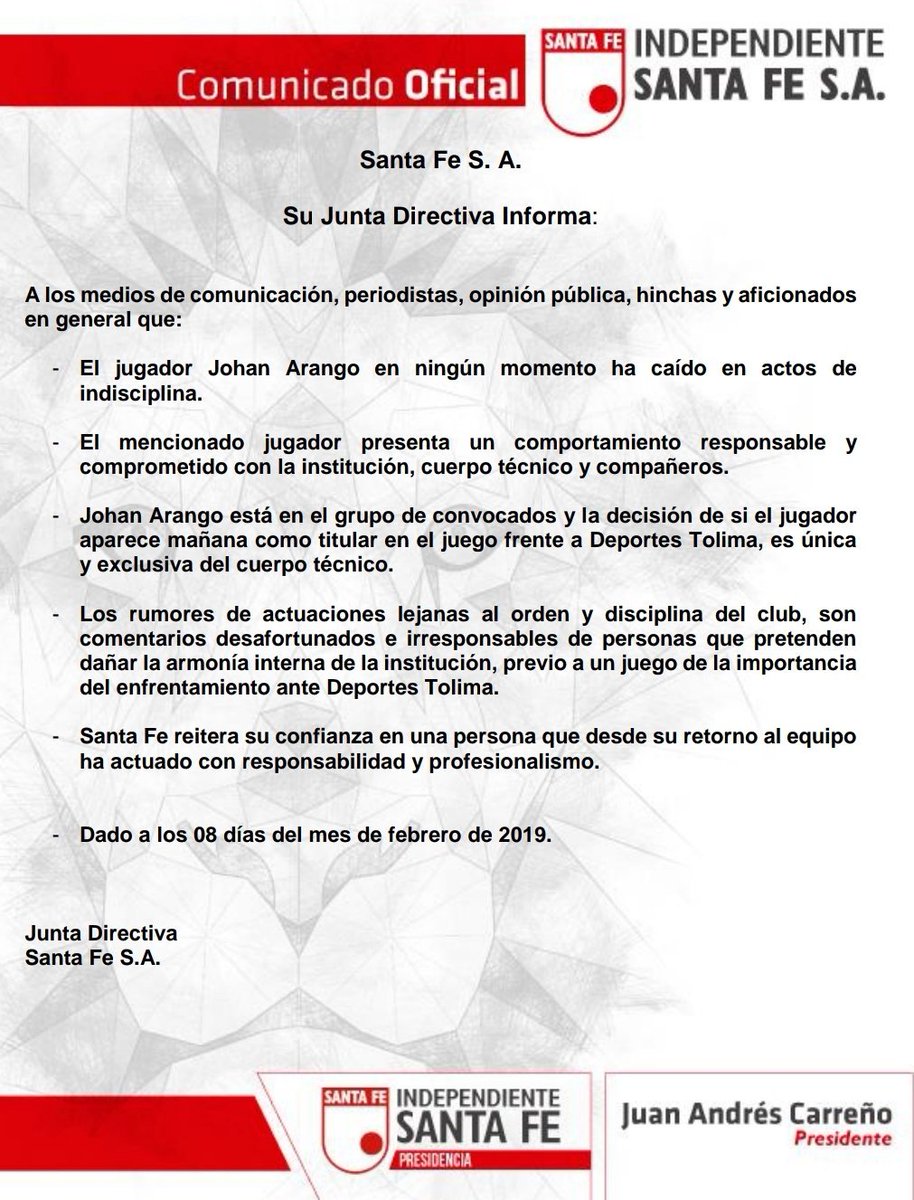 Comunicado Oficial

SANTA FE
INDEPENDIENTE SANTA FE S.A.

Santa Fe S. A.

Su Junta Directiva Informa:

A los medios de comunicación, periodistas, opinión pública, hinchas y aficionados en general que:

- El jugador Johan Arango en ningún momento ha caído en actos de indisciplina.

- El mencionado jugador presenta un comportamiento responsable y comprometido con la institución, cuerpo técnico y compañeros.

- Johan Arango está en el grupo de convocados y la decisión de si el jugador aparece mañana como titular en el juego frente a Deportes Tolima, es única y exclusiva del cuerpo técnico.

- Los rumores de actuaciones lejanas al orden y disciplina del club, son comentarios desafortunados e irresponsables de personas que pretenden dañar la armonía interna de la institución, previo a un juego de la importancia del enfrentamiento ante Deportes Tolima.

- Santa Fe reitera su confianza en una persona que desde su retorno al equipo ha actuado con responsabilidad y profesionalismo.

- Dado a los 08 días del mes de febrero de 2019.

Junta Directiva
Santa Fe S.A.

SANTA FE
INDEPENDIENTE SANTA FE
PRESIDENCIA

Juan Andrés Carreño
Presidente